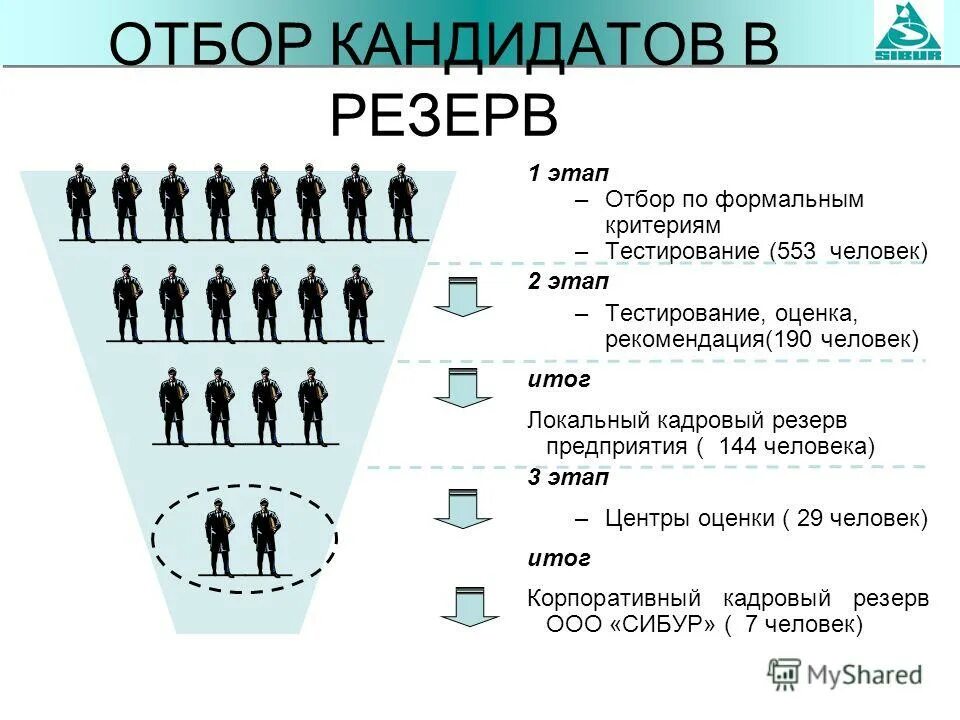 ОТБОР КАНДИДАТОВ В РЕЗЕРВ

SIBUR

1 этап

– Отбор по формальным критериям

– Тестирование (553 человек)

2 этап

– Тестирование, оценка, рекомендация(190 человек)

итог

Локальный кадровый резерв предприятия ( 144 человека)

3 этап

– Центры оценки ( 29 человек)

итог

Корпоративный кадровый резерв ООО «СИБУР» ( 7 человек)

MyShared